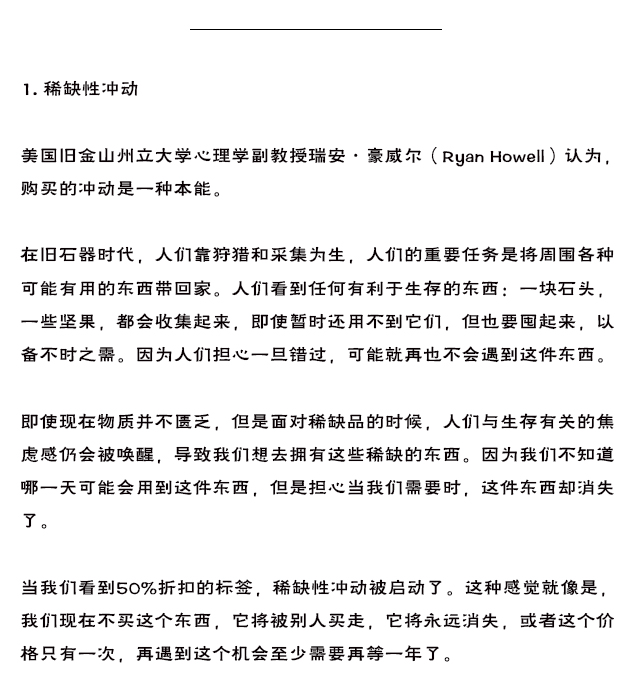 1. 稀缺性冲动

美国旧金山州立大学心理学副教授瑞安·豪威尔（Ryan Howell）认为，购买的冲动是一种本能。

在旧石器时代，人们靠狩猎和采集为生，人们的重要任务是将周围各种可能有用的东西带回家。人们看到任何有利于生存的东西：一块石头，一些坚果，都会收集起来，即使暂时还用不到它们，但也要囤起来，以备不时之需。因为人们担心一旦错过，可能就再也不会遇到这件东西。

即使现在物质并不匮乏，但是面对稀缺品的时候，人们与生存有关的焦虑感仍会被唤醒，导致我们想去拥有这些稀缺的东西。因为我们不知道哪一天可能会用到这件东西，但是担心当我们需要时，这件东西却消失了。

当我们看到50%折扣的标签，稀缺性冲动被启动了。这种感觉就像是，我们现在不买这个东西，它将被别人买走，它将永远消失，或者这个价格只有一次，再遇到这个机会至少需要再等一年了。